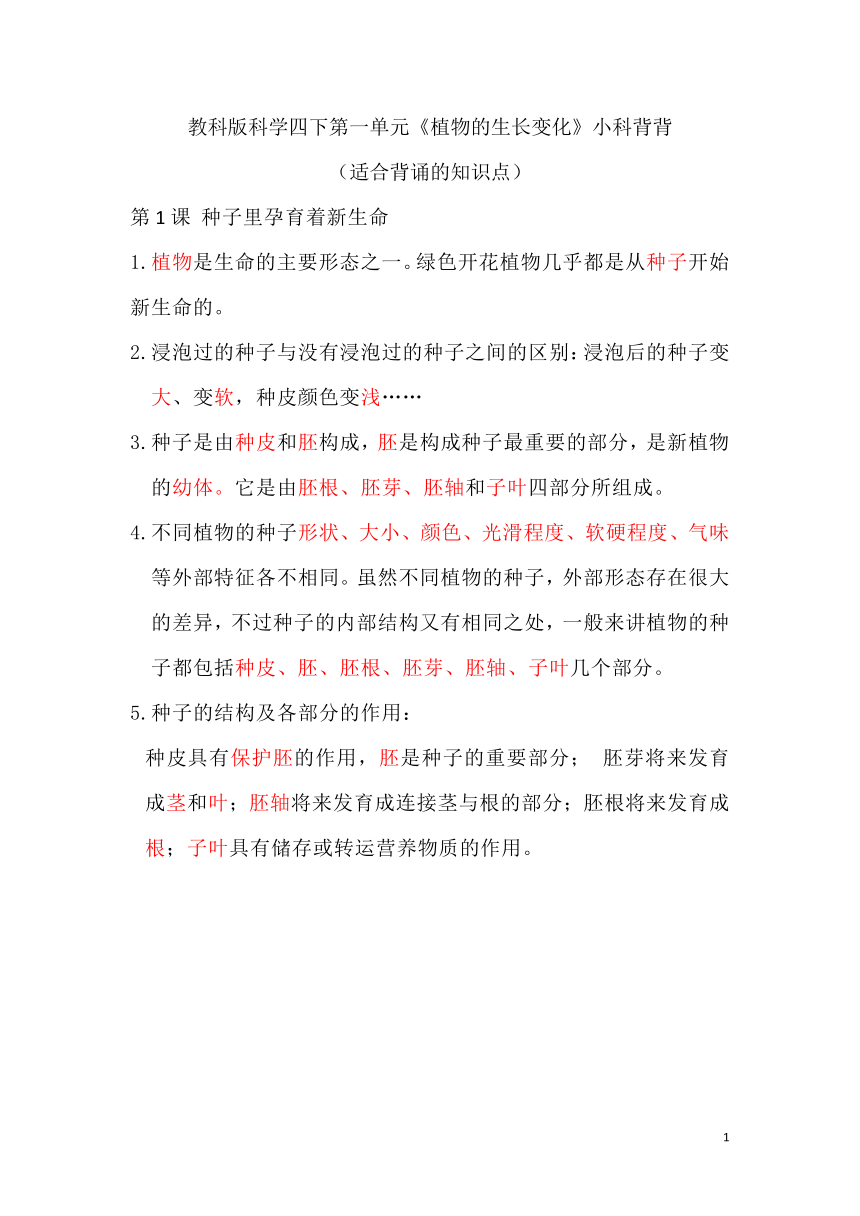 教科版科学四下第一单元《植物的生长变化》小科背背

（适合背诵的知识点）

第1课 种子里孕育着新生命

1.植物是生命的主要形态之一。绿色开花植物几乎都是从种子开始新生命的。

2.浸泡过的种子与没有浸泡过的种子之间的区别：浸泡后的种子变大、变软，种皮颜色变浅……

3.种子是由种皮和胚构成，胚是构成种子最重要的部分，是新植物的幼体。它是由胚根、胚芽、胚轴和子叶四部分所组成。

4.不同植物的种子形状、大小、颜色、光滑程度、软硬程度、气味等外部特征各不相同。虽然不同植物的种子，外部形态存在很大的差异，不过种子的内部结构又有相同之处，一般来讲植物的种子都包括种皮、胚、胚根、胚芽、胚轴、子叶几个部分。

5.种子的结构及各部分的作用：

种皮具有保护胚的作用，胚是种子的重要部分； 胚芽将来发育成茎和叶；胚轴将来发育成连接茎与根的部分；胚根将来发育成根；子叶具有储存或转运营养物质的作用。

1